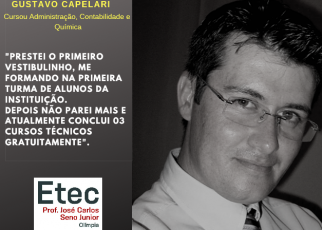 GUSTAVO CAPELARI

Cursou Administração, Contabilidade e Química

"PRESTEI O PRIMEIRO VESTIBULINHO, ME FORMANDO NA PRIMEIRA TURMA DE ALUNOS DA INSTITUIÇÃO.
DEPOIS NÃO PAREI MAIS E ATUALMENTE CONCLUI 03 CURSOS TÉCNICOS GRATUITAMENTE".

Etec
Prof. José Carlos Seno Junior
Olímpia